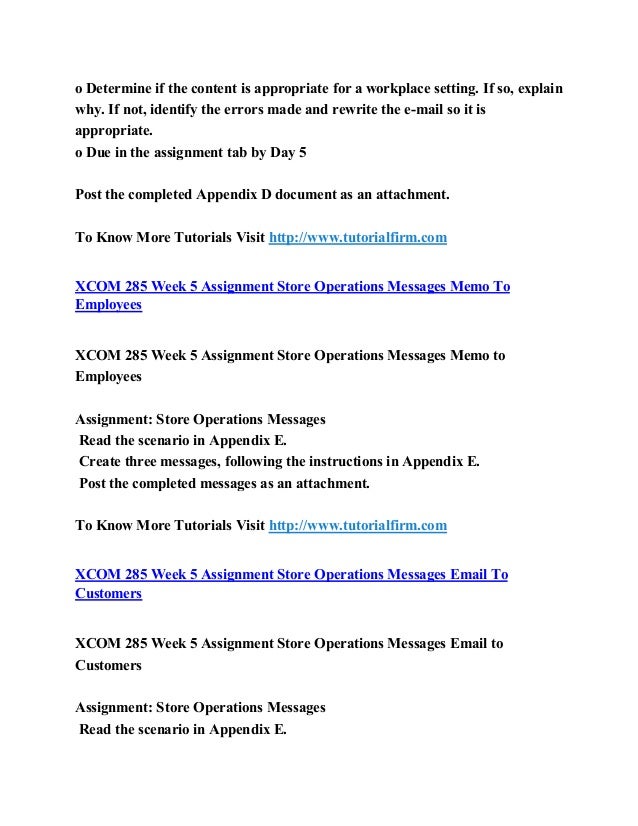 o Determine if the content is appropriate for a workplace setting. If so, explain why. If not, identify the errors made and rewrite the e-mail so it is appropriate.
o Due in the assignment tab by Day 5

Post the completed Appendix D document as an attachment.

To Know More Tutorials Visit http://www.tutorialfirm.com

XCOM 285 Week 5 Assignment Store Operations Messages Memo To Employees

XCOM 285 Week 5 Assignment Store Operations Messages Memo to Employees

Assignment: Store Operations Messages
Read the scenario in Appendix E.
Create three messages, following the instructions in Appendix E.
Post the completed messages as an attachment.

To Know More Tutorials Visit http://www.tutorialfirm.com

XCOM 285 Week 5 Assignment Store Operations Messages Email To Customers

XCOM 285 Week 5 Assignment Store Operations Messages Email to Customers

Assignment: Store Operations Messages
Read the scenario in Appendix E.